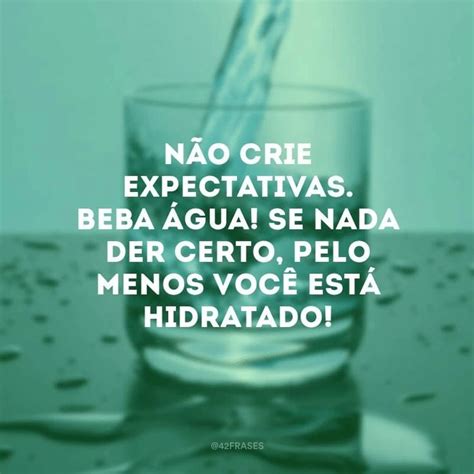 NÃO CRIE EXPECTATIVAS. BEBA ÁGUA! SE NADA DER CERTO, PELO MENOS VOCÊ ESTÁ HIDRATADO!

@42FRASES